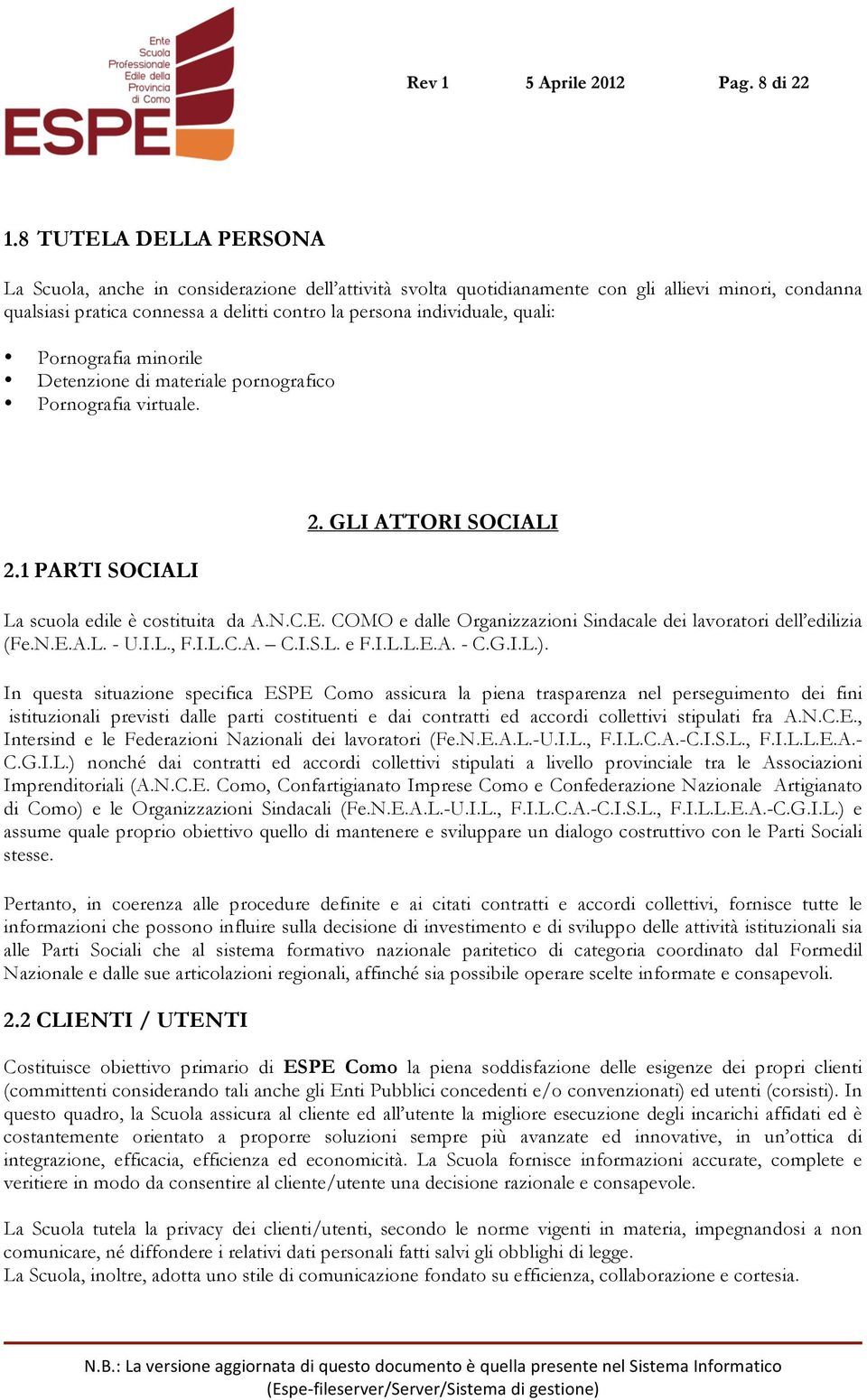 Ente Scuola Professionale Edile della Provincia di Como

ESPE

Rev 1 5 Aprile 2012 Pag. 8 di 22

1.8 TUTELA DELLA PERSONA

La Scuola, anche in considerazione dell'attività svolta quotidianamente con gli allievi minori, condanna qualsiasi pratica connessa a delitti contro la persona individuale, quali:

• Pornografia minorile
• Detenzione di materiale pornografico
• Pornografia virtuale.

2. GLI ATTORI SOCIALI

2.1 PARTI SOCIALI

La scuola edile è costituita da A.N.C.E. COMO e dalle Organizzazioni Sindacale dei lavoratori dell'edilizia (Fe.N.E.A.L. - U.I.L., F.I.L.C.A. – C.I.S.L. e F.I.L.L.E.A. - C.G.I.L.).

In questa situazione specifica ESPE Como assicura la piena trasparenza nel perseguimento dei fini istituzionali previsti dalle parti costituenti e dai contratti ed accordi collettivi stipulati fra A.N.C.E., Intersind e le Federazioni Nazionali dei lavoratori (Fe.N.E.A.L.-U.I.L., F.I.L.C.A.-C.I.S.L., F.I.L.L.E.A.-C.G.I.L.) nonché dai contratti ed accordi collettivi stipulati a livello provinciale tra le Associazioni Imprenditoriali (A.N.C.E. Como, Confartigianato Imprese Como e Confederazione Nazionale Artigianato di Como) e le Organizzazioni Sindacali (Fe.N.E.A.L.-U.I.L., F.I.L.C.A.-C.I.S.L., F.I.L.L.E.A.-C.G.I.L.) e assume quale proprio obiettivo quello di mantenere e sviluppare un dialogo costruttivo con le Parti Sociali stesse.

Pertanto, in coerenza alle procedure definite e ai citati contratti e accordi collettivi, fornisce tutte le informazioni che possono influire sulla decisione di investimento e di sviluppo delle attività istituzionali sia alle Parti Sociali che al sistema formativo nazionale paritetico di categoria coordinato dal Formedil Nazionale e dalle sue articolazioni regionali, affinché sia possibile operare scelte informate e consapevoli.

2.2 CLIENTI / UTENTI

Costituisce obiettivo primario di ESPE Como la piena soddisfazione delle esigenze dei propri clienti (committenti considerando tali anche gli Enti Pubblici concedenti e/o convenzionati) ed utenti (corsisti). In questo quadro, la Scuola assicura al cliente ed all'utente la migliore esecuzione degli incarichi affidati ed è costantemente orientato a proporre soluzioni sempre più avanzate ed innovative, in un'ottica di integrazione, efficacia, efficienza ed economicità. La Scuola fornisce informazioni accurate, complete e veritiere in modo da consentire al cliente/utente una decisione razionale e consapevole.

La Scuola tutela la privacy dei clienti/utenti, secondo le norme vigenti in materia, impegnandosi a non comunicare, né diffondere i relativi dati personali fatti salvi gli obblighi di legge.
La Scuola, inoltre, adotta uno stile di comunicazione fondato su efficienza, collaborazione e cortesia.

N.B.: La versione aggiornata di questo documento è quella presente nel Sistema Informatico (Espe-fileserver/Server/Sistema di gestione)